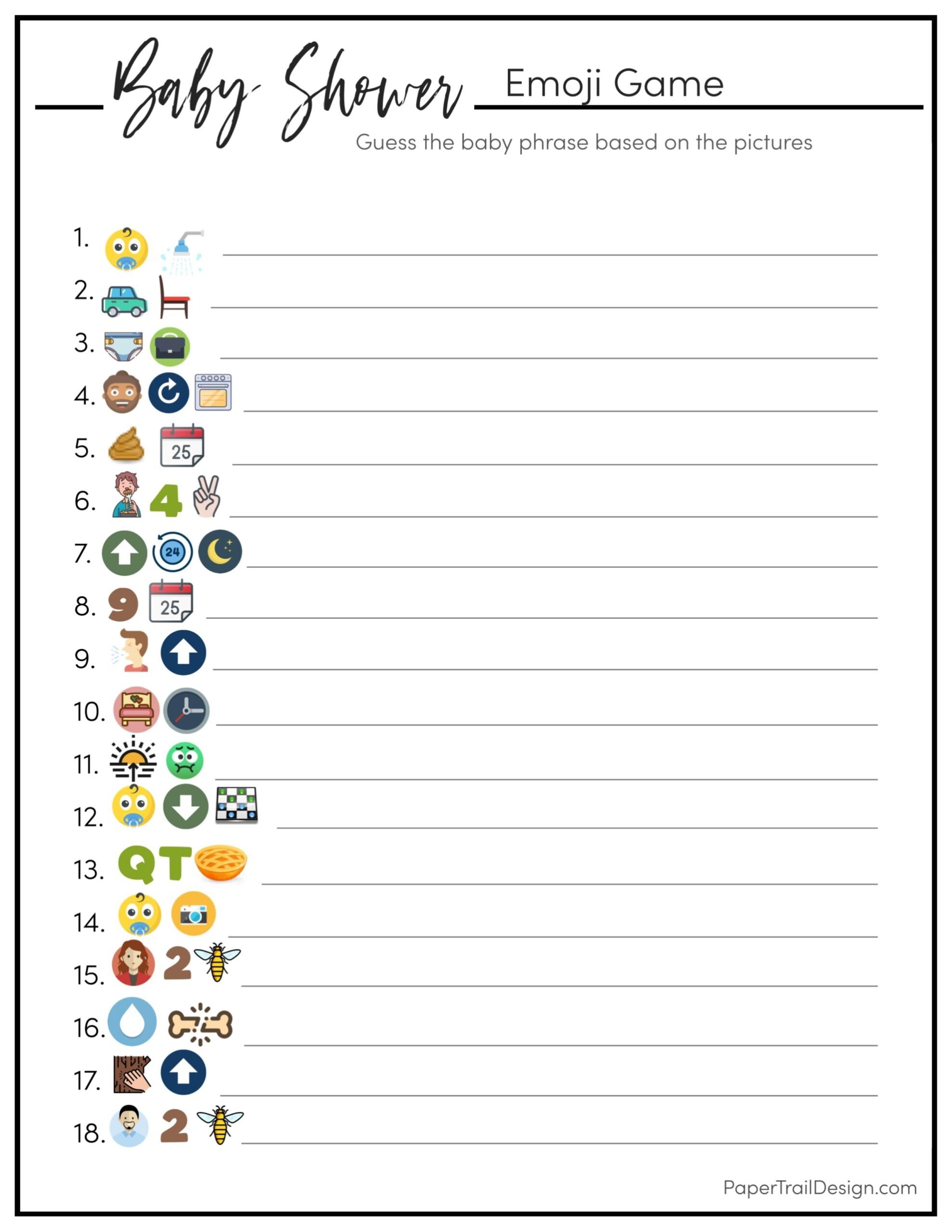 Baby Shower Emoji Game

Guess the baby phrase based on the pictures

1. ____

2. ____

3. ____

4. ____

5. 25 ____

6. 4 ____

7. 24 ____

8. 9 25 ____

9. ____

10. ____

11. ____

12. ____

13. QT ____

14. ____

15. 2 ____

16. ____

17. ____

18. 2 ____

PaperTrailDesign.com